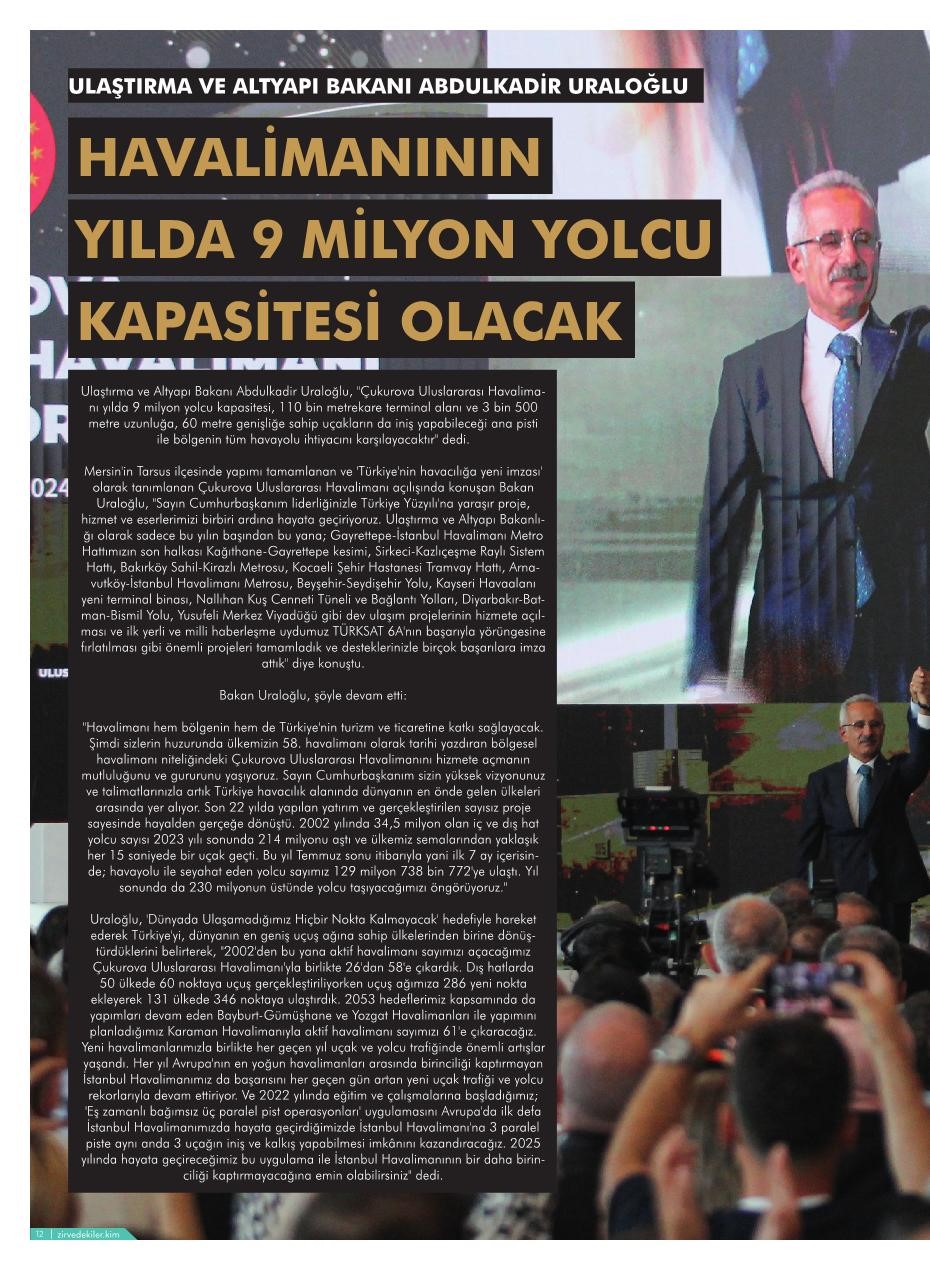 ULAŞTIRMA VE ALTYAPI BAKANI ABDULKADİR URALOĞLU

HAVALİMANININ YILDA 9 MİLYON YOLCU KAPASİTESİ OLACAK

Ulaştırma ve Altyapı Bakanı Abdulkadir Uraloğlu, "Çukurova Uluslararası Havalimanı yılda 9 milyon yolcu kapasitesi, 110 bin metrekare terminal alanı ve 3 bin 500 metre uzunluğa, 60 metre genişliğe sahip uçakların da iniş yapabileceği ana pisti ile bölgenin tüm havayolu ihtiyacını karşılayacaktır" dedi.

Mersin'in Tarsus ilçesinde yapımı tamamlanan ve 'Türkiye'nin havacılığa yeni imzası' olarak tanımlanan Çukurova Uluslararası Havalimanı açılışında konuşan Bakan Uraloğlu, "Sayın Cumhurbaşkanım liderliğinizle Türkiye Yüzyılı'na yaraşır proje, hizmet ve eserlerimizi birbiri ardına hayata geçiriyoruz. Ulaştırma ve Altyapı Bakanlığı olarak sadece bu yılın başından bu yana; Gayrettepe-İstanbul Havalimanı Metro Hattımızın son halkası Kağıthane-Gayrettepe kesimi, Sirkeci-Kazlıçeşme Raylı Sistem Hattı, Bakırköy Sahil-Kirazlı Metrosu, Kocaeli Şehir Hastanesi Tramvay Hattı, Arnavutköy-İstanbul Havalimanı Metrosu, Beyşehir-Seydişehir Yolu, Kayseri Havaalanı yeni terminal binası, Nallıhan Kuş Cenneti Tüneli ve Bağlantı Yolları, Diyarbakır-Batman-Bismil Yolu, Yusufeli Merkez Viyadüğü gibi dev ulaşım projelerinin hizmete açılması ve ilk yerli ve milli haberleşme uydumuz TÜRKSAT 6A'nın başarıyla yörüngesine fırlatılması gibi önemli projeleri tamamladık ve desteklerinizle birçok başarılara imza attık" diye konuştu.

Bakan Uraloğlu, şöyle devam etti:

"Havalimanı hem bölgenin hem de Türkiye'nin turizm ve ticaretine katkı sağlayacak. Şimdi sizlerin huzurunda ülkemizin 58. havalimanı olarak tarihi yazdıran bölgesel havalimanı niteliğindeki Çukurova Uluslararası Havalimanını hizmete açmanın mutluluğunu ve gururunu yaşıyoruz. Sayın Cumhurbaşkanım sizin yüksek vizyonunuz ve talimatlarınızla artık Türkiye havacılık alanında dünyanın en önde gelen ülkeleri arasında yer alıyor. Son 22 yılda yapılan yatırım ve gerçekleştirilen sayısız proje sayesinde hayalden gerçeğe dönüştü. 2002 yılında 34,5 milyon olan iç ve dış hat yolcu sayısı 2023 yılı sonunda 214 milyonu aştı ve ülkemiz semalarından yaklaşık her 15 saniyede bir uçak geçti. Bu yıl Temmuz sonu itibarıyla yani ilk 7 ay içerisinde; havayolu ile seyahat eden yolcu sayımız 129 milyon 738 bin 772'ye ulaştı. Yıl sonunda da 230 milyonun üstünde yolcu taşıyacağımızı öngörüyoruz."

Uraloğlu, 'Dünyada Ulaşamadığımız Hiçbir Nokta Kalmayacak' hedefiyle hareket ederek Türkiye'yi, dünyanın en geniş uçuş ağına sahip ülkelerinden birine dönüştürdüklerini belirterek, "2002'den bu yana aktif havalimanı sayımızı açacağımız Çukurova Uluslararası Havalimanı'yla birlikte 26'dan 58'e çıkardık. Dış hatlarda 50 ülkede 60 noktaya uçuş gerçekleştiriliyorken uçuş ağımıza 286 yeni nokta ekleyerek 131 ülkede 346 noktaya ulaştırdık. 2053 hedeflerimiz kapsamında da yapımları devam eden Bayburt-Gümüşhane ve Yozgat Havalimanları ile yapımını planladığımız Karaman Havalimanıyla aktif havalimanı sayımızı 61'e çıkaracağız. Yeni havalimanlarımızla birlikte her geçen yıl uçak ve yolcu trafiğinde önemli artışlar yaşandı. Her yıl Avrupa'nın en yoğun havalimanları arasında birinciliği kaptırmayan İstanbul Havalimanımız da başarısını her geçen gün artan yeni uçak trafiği ve yolcu rekorlarıyla devam ettiriyor. Ve 2022 yılında eğitim ve çalışmalarına başladığımız; 'Eş zamanlı bağımsız üç paralel pist operasyonları' uygulamasını Avrupa'da ilk defa İstanbul Havalimanımızda hayata geçirdiğimizde İstanbul Havalimanı'na 3 paralel piste aynı anda 3 uçağın iniş ve kalkış yapabilmesi imkânını kazandıracağız. 2025 yılında hayata geçireceğimiz bu uygulama ile İstanbul Havalimanının bir daha birinciliği kaptırmayacağına emin olabilirsiniz" dedi.

12 | zirvedekiler.kim